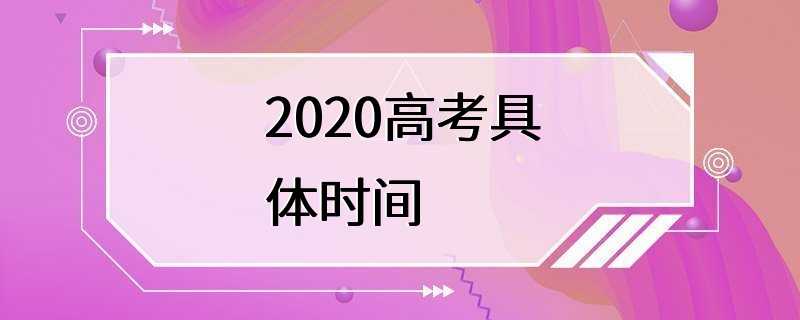 2020高考具体时间